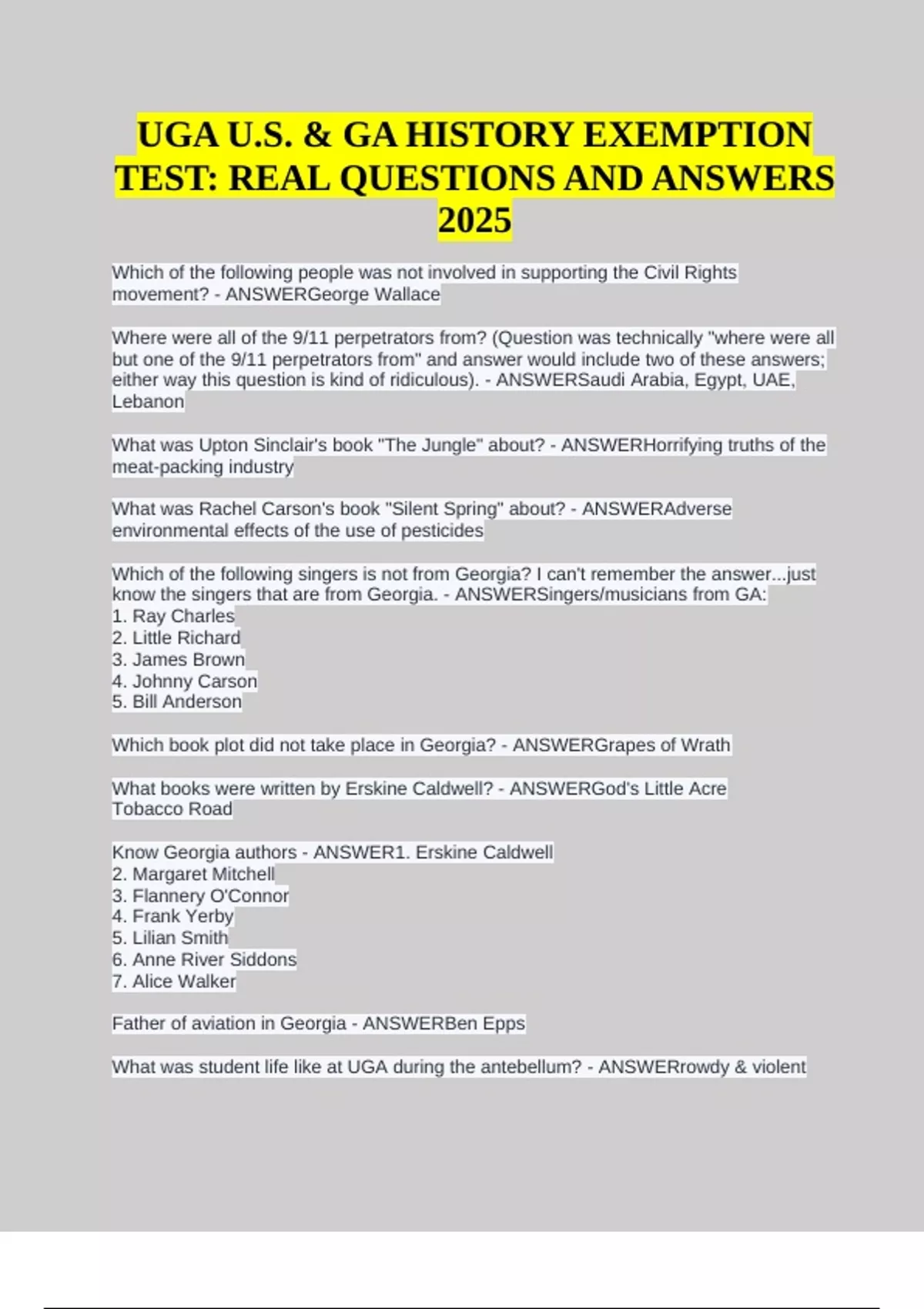 UGA U.S. & GA HISTORY EXEMPTION TEST: REAL QUESTIONS AND ANSWERS 2025

Which of the following people was not involved in supporting the Civil Rights movement? - ANSWERGeorge Wallace

Where were all of the 9/11 perpetrators from? (Question was technically "where were all but one of the 9/11 perpetrators from" and answer would include two of these answers; either way this question is kind of ridiculous). - ANSWERSaudi Arabia, Egypt, UAE, Lebanon

What was Upton Sinclair's book "The Jungle" about? - ANSWERHorrifying truths of the meat-packing industry

What was Rachel Carson's book "Silent Spring" about? - ANSWERAdverse environmental effects of the use of pesticides

Which of the following singers is not from Georgia? I can't remember the answer...just know the singers that are from Georgia. - ANSWERSingers/musicians from GA:
1. Ray Charles
2. Little Richard
3. James Brown
4. Johnny Carson
5. Bill Anderson

Which book plot did not take place in Georgia? - ANSWERGrapes of Wrath

What books were written by Erskine Caldwell? - ANSWERGod's Little Acre
Tobacco Road

Know Georgia authors - ANSWER1. Erskine Caldwell
2. Margaret Mitchell
3. Flannery O'Connor
4. Frank Yerby
5. Lilian Smith
6. Anne River Siddons
7. Alice Walker

Father of aviation in Georgia - ANSWERBen Epps

What was student life like at UGA during the antebellum? - ANSWERrowdy & violent